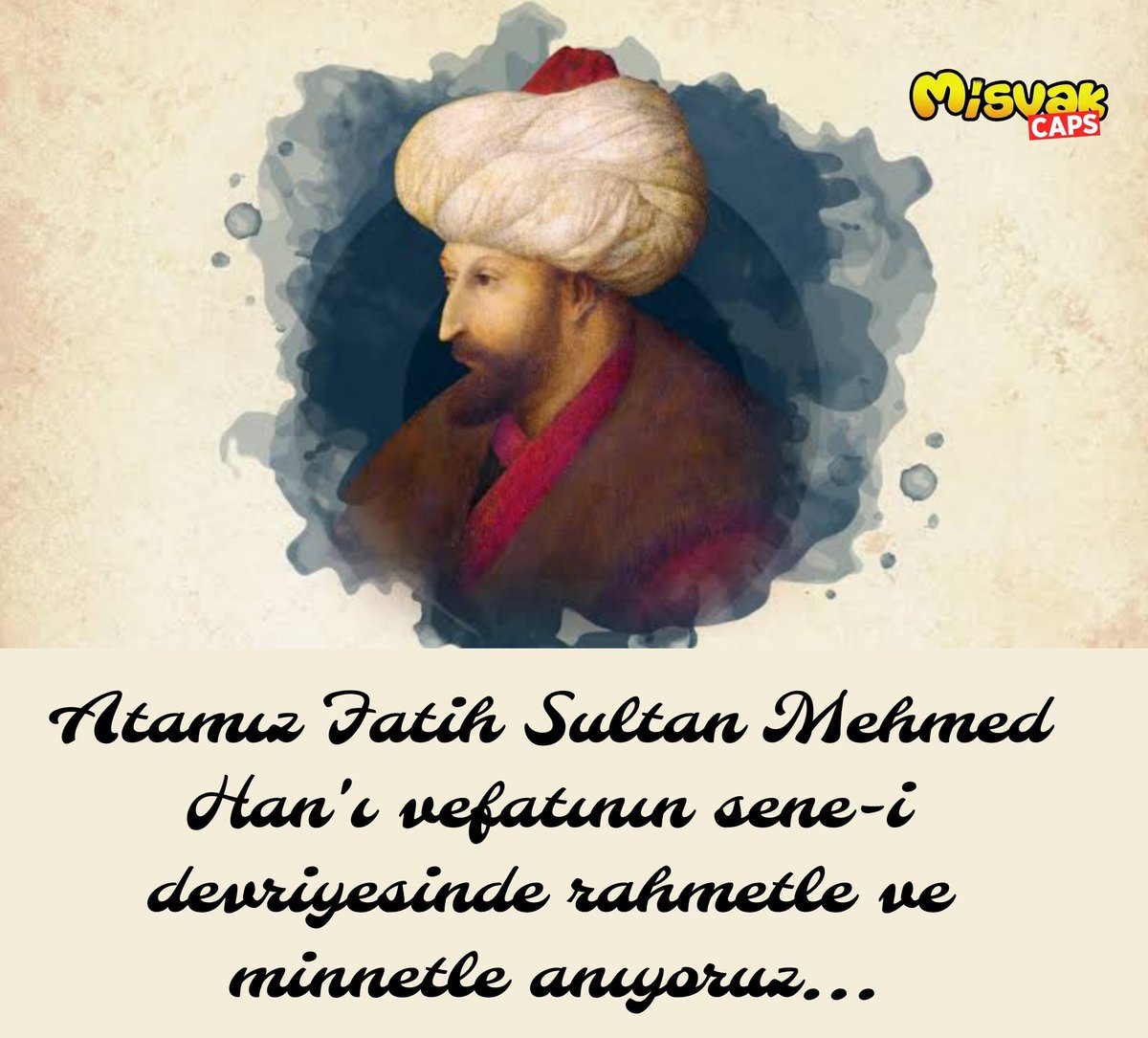 Misvak CAPS

Atamız Fatih Sultan Mehmed Han'ı vefatının sene-i devriyesinde rahmetle ve minnetle anıyoruz...